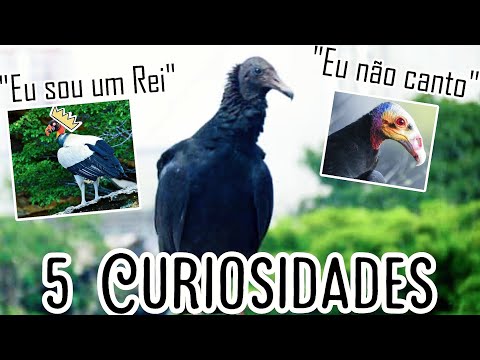 "Eu sou um Rei"

"Eu não canto"

5 CURIOSIDADES